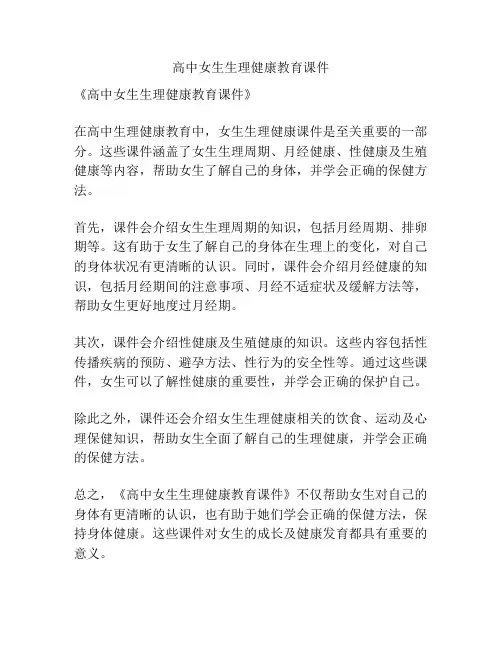 高中女生生理健康教育课件

《高中女生生理健康教育课件》

在高中生理健康教育中，女生生理健康课件是至关重要的一部分。这些课件涵盖了女生生理周期、月经健康、性健康及生殖健康等内容，帮助女生了解自己的身体，并学会正确的保健方法。

首先，课件会介绍女生生理周期的知识，包括月经周期、排卵期等。这有助于女生了解自己的身体在生理上的变化，对自己的身体状况有更清晰的认识。同时，课件会介绍月经健康的知识，包括月经期间的注意事项、月经不适症状及缓解方法等，帮助女生更好地度过月经期。

其次，课件会介绍性健康及生殖健康的知识。这些内容包括性传播疾病的预防、避孕方法、性行为的安全性等。通过这些课件，女生可以了解性健康的重要性，并学会正确的保护自己。

除此之外，课件还会介绍女生生理健康相关的饮食、运动及心理保健知识，帮助女生全面了解自己的生理健康，并学会正确的保健方法。

总之，《高中女生生理健康教育课件》不仅帮助女生对自己的身体有更清晰的认识，也有助于她们学会正确的保健方法，保持身体健康。这些课件对女生的成长及健康发育都具有重要的意义。